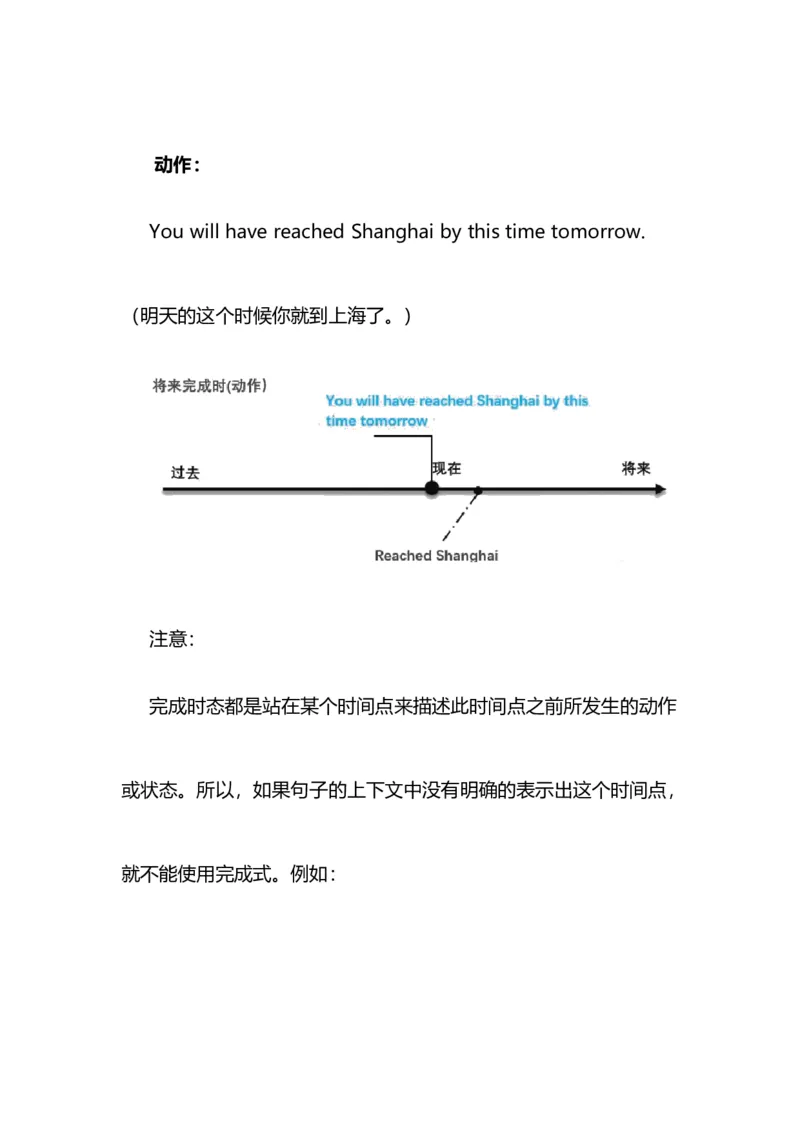 动作：

You will have reached Shanghai by this time tomorrow.

（明天的这个时候你就到上海了。）

将来完成时(动作)

You will have reached Shanghai by this time tomorrow

过去

现在

将来

Reached Shanghai

注意：

完成时态都是站在某个时间点来描述此时间点之前所发生的动作或状态。所以，如果句子的上下文中没有明确的表示出这个时间点，就不能使用完成式。例如：